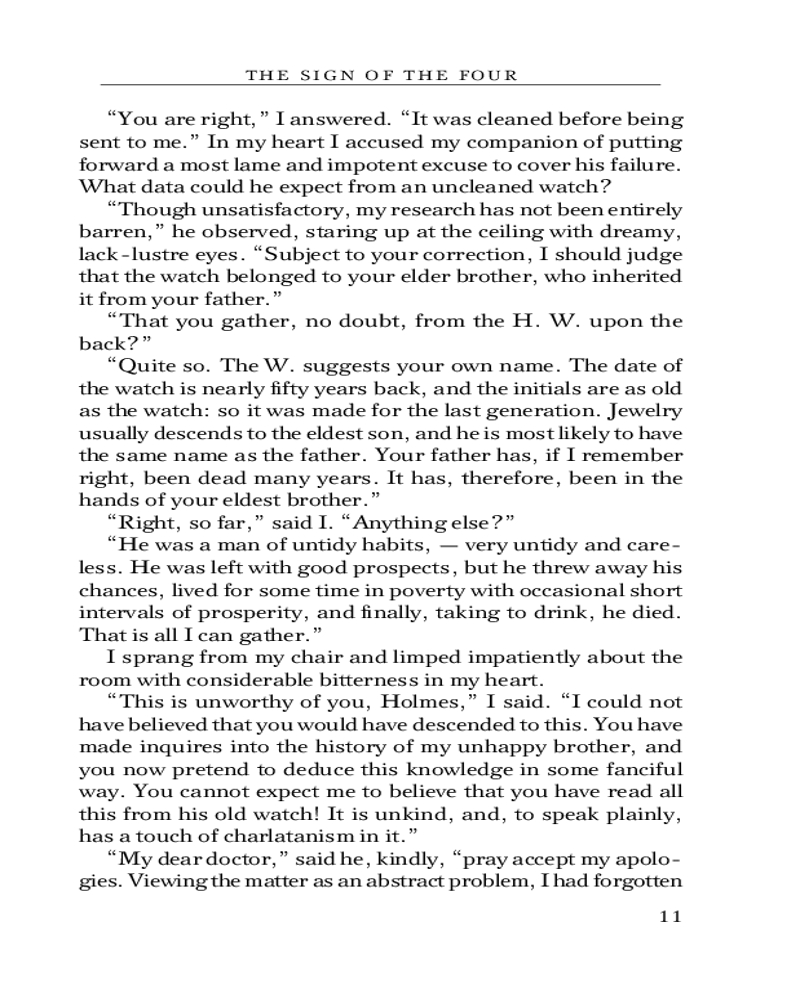 THE SIGN OF THE FOUR

“You are right,” I answered. “It was cleaned before being sent to me.” In my heart I accused my companion of putting forward a most lame and impotent excuse to cover his failure. What data could he expect from an uncleaned watch?

“Though unsatisfactory, my research has not been entirely barren,” he observed, staring up at the ceiling with dreamy, lack-lustre eyes. “Subject to your correction, I should judge that the watch belonged to your elder brother, who inherited it from your father.”

“That you gather, no doubt, from the H. W. upon the back?”

“Quite so. The W. suggests your own name. The date of the watch is nearly fifty years back, and the initials are as old as the watch: so it was made for the last generation. Jewelry usually descends to the eldest son, and he is most likely to have the same name as the father. Your father has, if I remember right, been dead many years. It has, therefore, been in the hands of your eldest brother.”

“Right, so far,” said I. “Anything else?”

“He was a man of untidy habits, — very untidy and careless. He was left with good prospects, but he threw away his chances, lived for some time in poverty with occasional short intervals of prosperity, and finally, taking to drink, he died. That is all I can gather.”

I sprang from my chair and limped impatiently about the room with considerable bitterness in my heart.

“This is unworthy of you, Holmes,” I said. “I could not have believed that you would have descended to this. You have made inquires into the history of my unhappy brother, and you now pretend to deduce this knowledge in some fanciful way. You cannot expect me to believe that you have read all this from his old watch! It is unkind, and, to speak plainly, has a touch of charlatanism in it.”

“My dear doctor,” said he, kindly, “pray accept my apologies. Viewing the matter as an abstract problem, I had forgotten

11